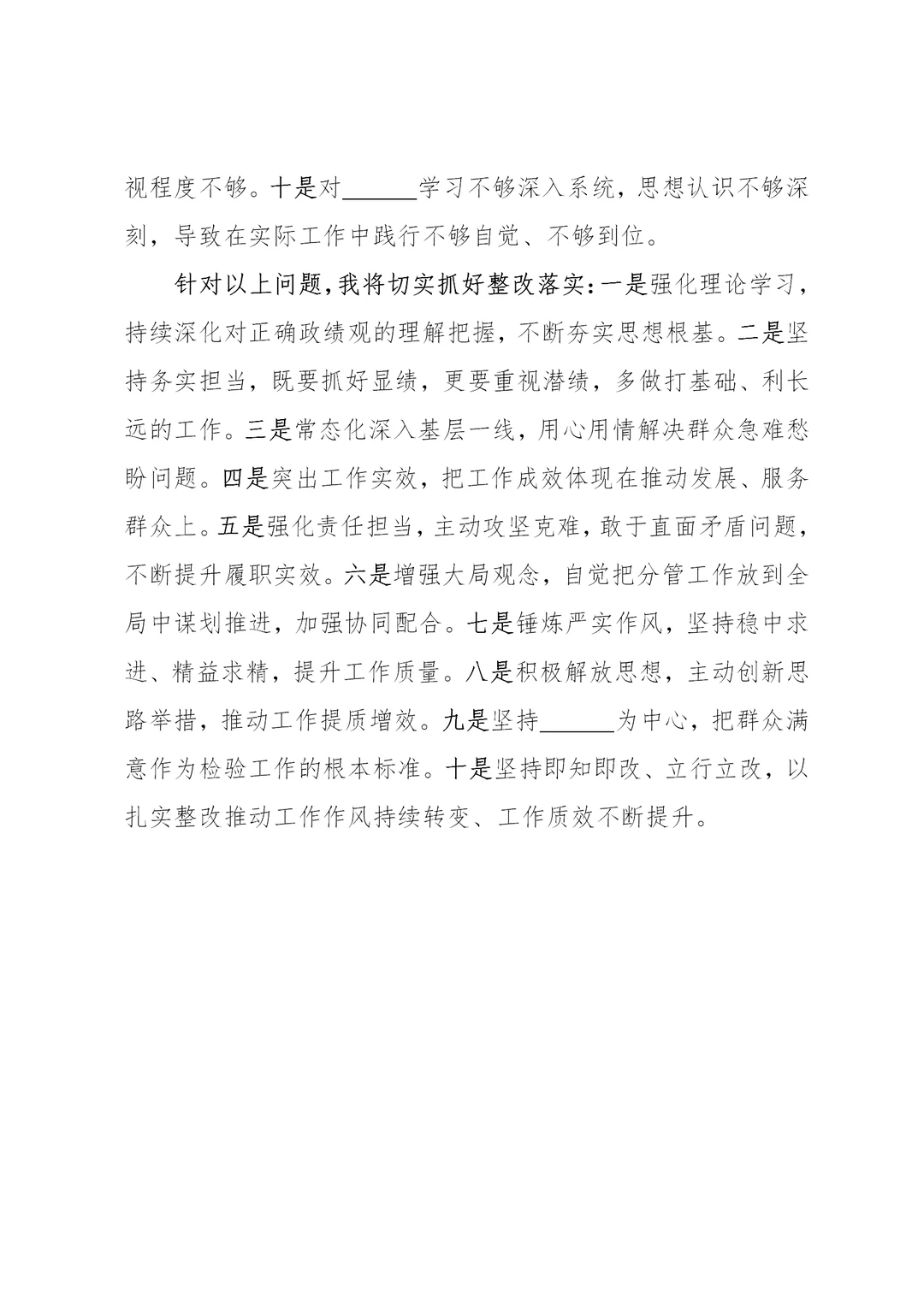 视程度不够。十是对______学习不够深入系统，思想认识不够深刻，导致在实际工作中践行不够自觉、不够到位。

针对以上问题，我将切实抓好整改落实：一是强化理论学习，持续深化对正确政绩观的理解把握，不断夯实思想根基。二是坚持务实担当，既要抓好显绩，更要重视潜绩，多做打基础、利长远的工作。三是常态化深入基层一线，用心用情解决群众急难愁盼问题。四是突出工作实效，把工作成效体现在推动发展、服务群众上。五是强化责任担当，主动攻坚克难，敢于直面矛盾问题，不断提升履职实效。六是增强大局观念，自觉把分管工作放到全局中谋划推进，加强协同配合。七是锤炼严实作风，坚持稳中求进、精益求精，提升工作质量。八是积极解放思想，主动创新思路举措，推动工作提质增效。九是坚持______为中心，把群众满意作为检验工作的根本标准。十是坚持即知即改、立行立改，以扎实整改推动工作作风持续转变、工作质效不断提升。